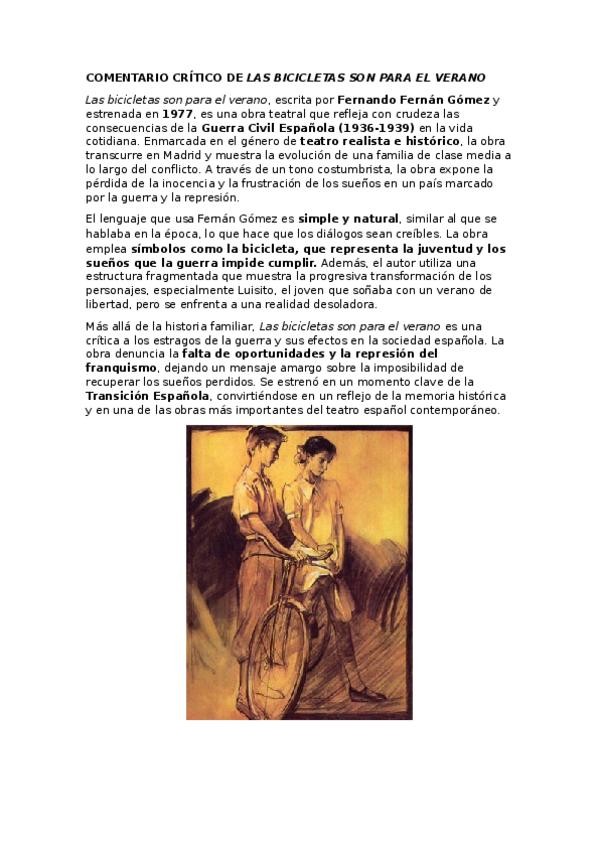 COMENTARIO CRÍTICO DE LAS BICICLETAS SON PARA EL VERANO

Las bicicletas son para el verano, escrita por Fernando Fernán Gómez y estrenada en 1977, es una obra teatral que refleja con crudeza las consecuencias de la Guerra Civil Española (1936-1939) en la vida cotidiana. Enmarcada en el género de teatro realista e histórico, la obra transcurre en Madrid y muestra la evolución de una familia de clase media a lo largo del conflicto. A través de un tono costumbrista, la obra expone la pérdida de la inocencia y la frustración de los sueños en un país marcado por la guerra y la represión.

El lenguaje que usa Fernán Gómez es simple y natural, similar al que se hablaba en la época, lo que hace que los diálogos sean creíbles. La obra emplea símbolos como la bicicleta, que representa la juventud y los sueños que la guerra impide cumplir. Además, el autor utiliza una estructura fragmentada que muestra la progresiva transformación de los personajes, especialmente Luisito, el joven que soñaba con un verano de libertad, pero se enfrenta a una realidad desoladora.

Más allá de la historia familiar, Las bicicletas son para el verano es una crítica a los estragos de la guerra y sus efectos en la sociedad española. La obra denuncia la falta de oportunidades y la represión del franquismo, dejando un mensaje amargo sobre la imposibilidad de recuperar los sueños perdidos. Se estrenó en un momento clave de la Transición Española, convirtiéndose en un reflejo de la memoria histórica y en una de las obras más importantes del teatro español contemporáneo.